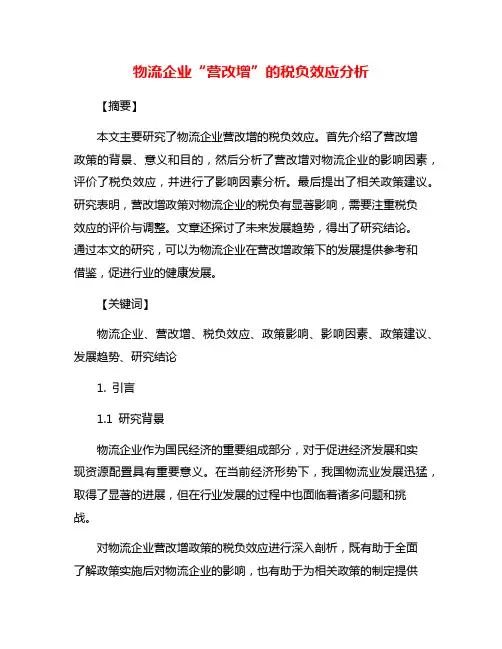 物流企业“营改增”的税负效应分析

【摘要】

本文主要研究了物流企业营改增的税负效应。首先介绍了营改增政策的背景、意义和目的，然后分析了营改增对物流企业的影响因素，评价了税负效应，并进行了影响因素分析。最后提出了相关政策建议。研究表明，营改增政策对物流企业的税负有显著影响，需要注重税负效应的评价与调整。文章还探讨了未来发展趋势，得出了研究结论。通过本文的研究，可以为物流企业在营改增政策下的发展提供参考和借鉴，促进行业的健康发展。

【关键词】

物流企业、营改增、税负效应、政策影响、影响因素、政策建议、发展趋势、研究结论

1. 引言

1.1 研究背景

物流企业作为国民经济的重要组成部分，对于促进经济发展和实现资源配置具有重要意义。在当前经济形势下，我国物流业发展迅猛，取得了显著的进展，但在行业发展的过程中也面临着诸多问题和挑战。

对物流企业营改增政策的税负效应进行深入剖析，既有助于全面了解政策实施后对物流企业的影响，也有助于为相关政策的制定提供